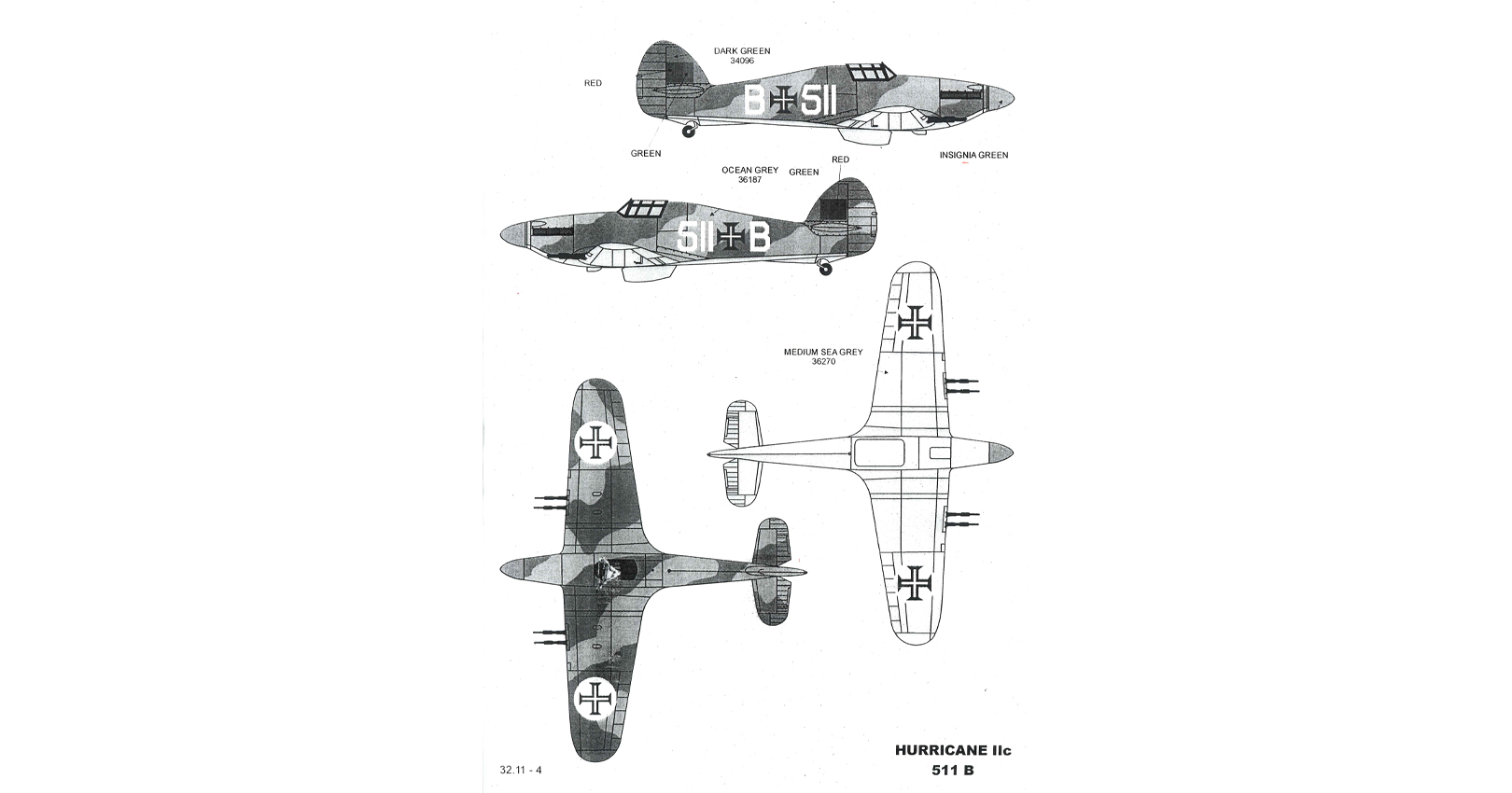 DARK GREEN
34096

RED

B 511

GREEN

INSIGNIA GREEN

OCEAN GREY
36187

GREEN

RED

511 B

MEDIUM SEA GREY
36270

32.11 - 4

HURRICANE IIc
511 B